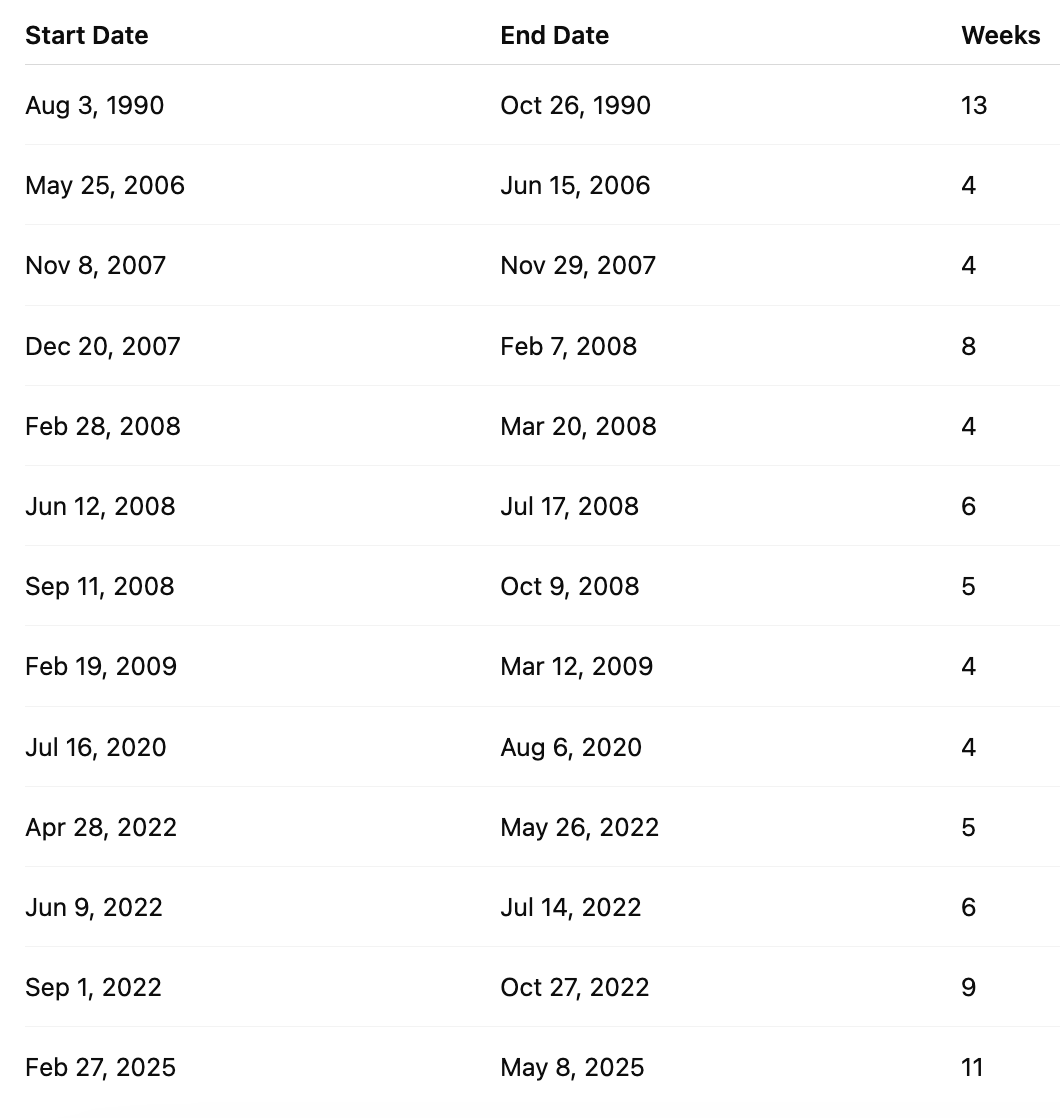 | Start Date | End Date | Weeks |
|---|---|---|
| Aug 3, 1990 | Oct 26, 1990 | 13 |
| May 25, 2006 | Jun 15, 2006 | 4 |
| Nov 8, 2007 | Nov 29, 2007 | 4 |
| Dec 20, 2007 | Feb 7, 2008 | 8 |
| Feb 28, 2008 | Mar 20, 2008 | 4 |
| Jun 12, 2008 | Jul 17, 2008 | 6 |
| Sep 11, 2008 | Oct 9, 2008 | 5 |
| Feb 19, 2009 | Mar 12, 2009 | 4 |
| Jul 16, 2020 | Aug 6, 2020 | 4 |
| Apr 28, 2022 | May 26, 2022 | 5 |
| Jun 9, 2022 | Jul 14, 2022 | 6 |
| Sep 1, 2022 | Oct 27, 2022 | 9 |
| Feb 27, 2025 | May 8, 2025 | 11 |